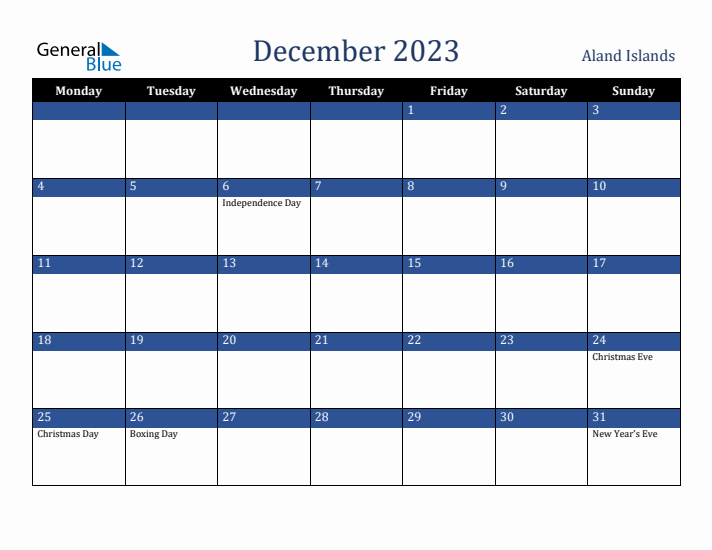 General Blue

December 2023

Aland Islands

| Monday | Tuesday | Wednesday | Thursday | Friday | Saturday | Sunday |
|---|---|---|---|---|---|---|
| | | | | 1 | 2 | 3 |
| 4 | 5 | 6 Independence Day | 7 | 8 | 9 | 10 |
| 11 | 12 | 13 | 14 | 15 | 16 | 17 |
| 18 | 19 | 20 | 21 | 22 | 23 | 24 Christmas Eve |
| 25 Christmas Day | 26 Boxing Day | 27 | 28 | 29 | 30 | 31 New Year's Eve |